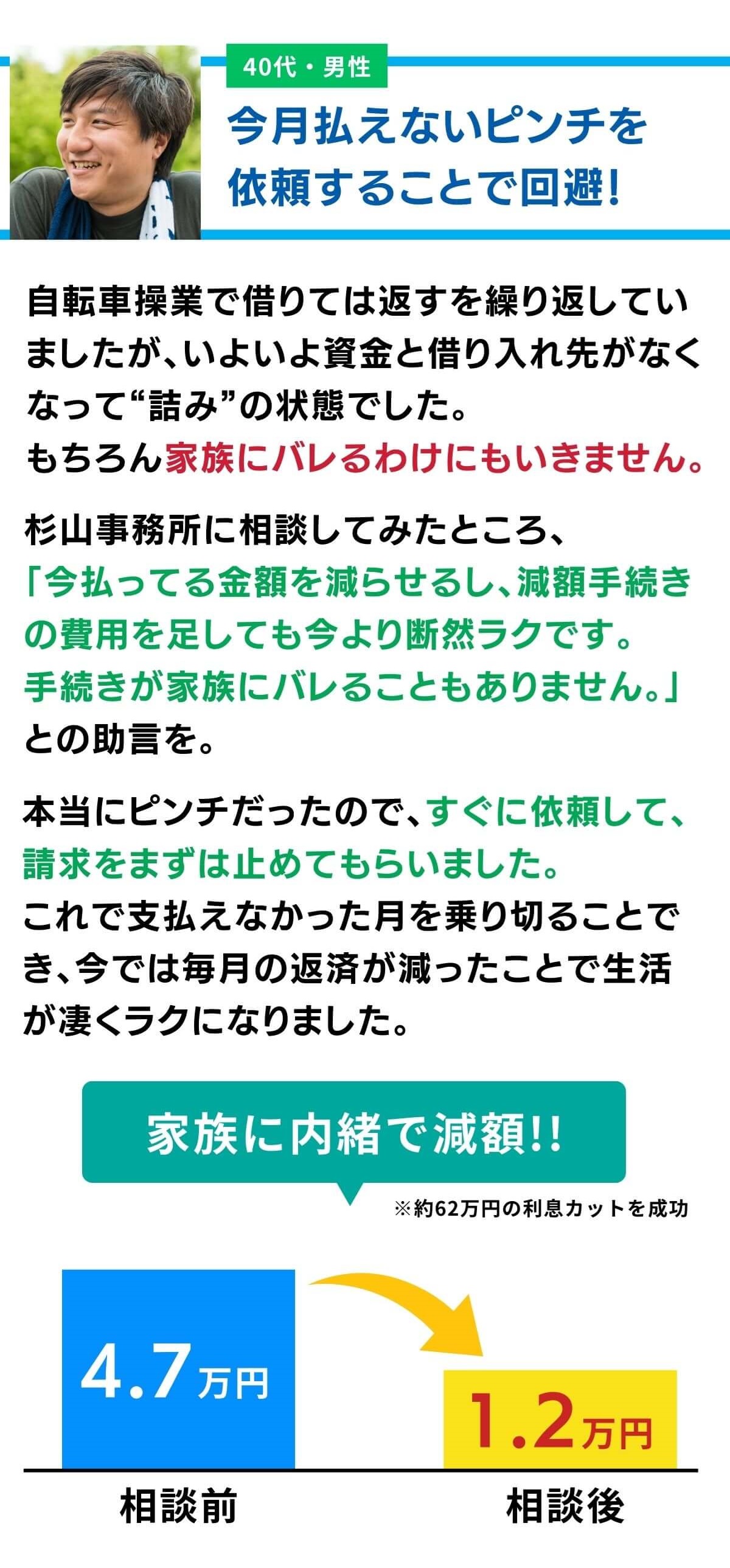 40代・男性

今月払えないピンチを依頼することで回避!

自転車操業で借りては返すを繰り返していましたが、いよいよ資金と借り入れ先がなくなって“詰み”の状態でした。
もちろん家族にバレるわけにもいきません。

杉山事務所に相談してみたところ、
「今払ってる金額を減らせるし、減額手続きの費用を足しても今より断然ラクです。
手続きが家族にバレることもありません。」
との助言を。

本当にピンチだったので、すぐに依頼して、請求をまずは止めてもらいました。
これで支払えなかった月を乗り切ることでき、今では毎月の返済が減ったことで生活が凄くラクになりました。

家族に内緒で減額!!

※約62万円の利息カットを成功

4.7万円

1.2万円

相談前

相談後